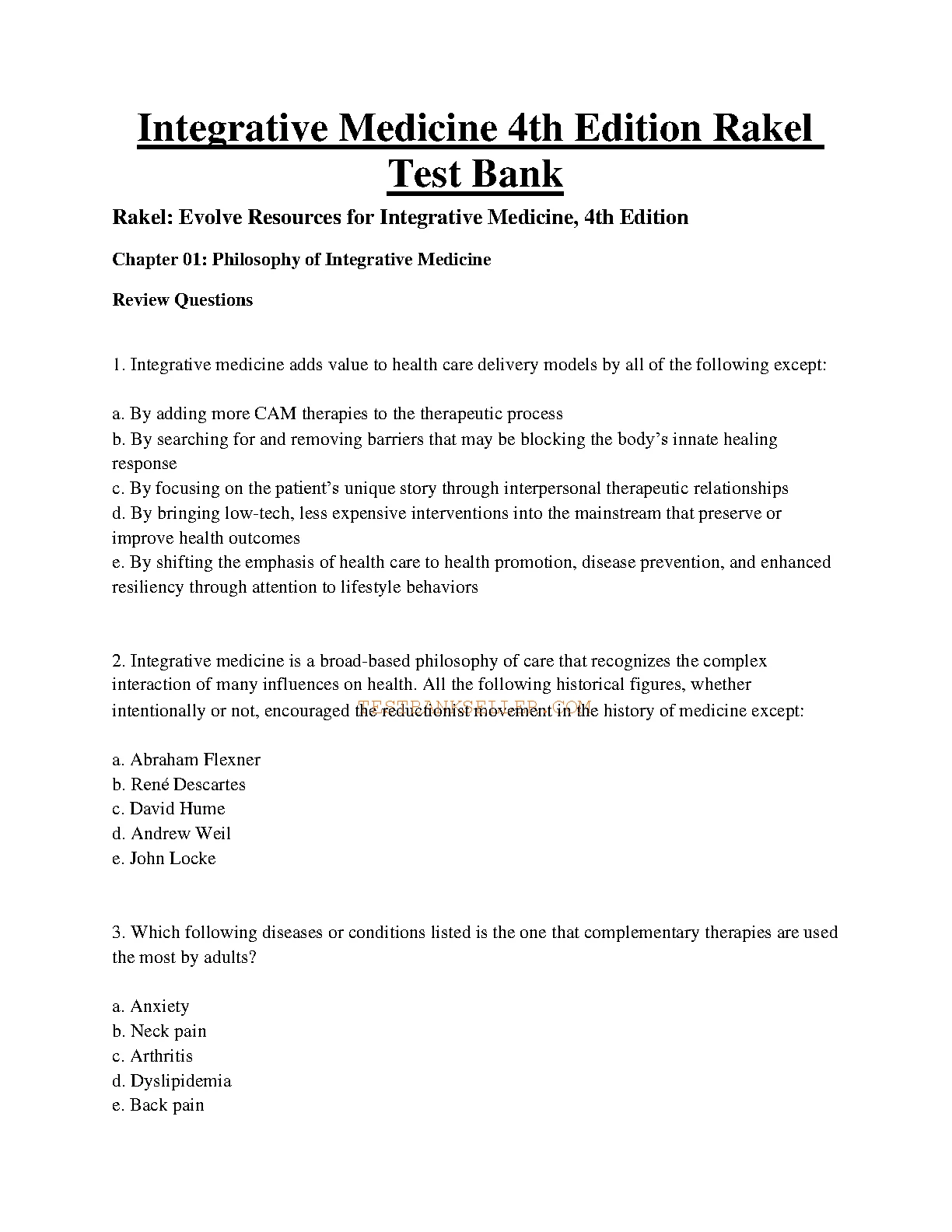 Integrative Medicine 4th Edition Rakel Test Bank

Rakel: Evolve Resources for Integrative Medicine, 4th Edition

Chapter 01: Philosophy of Integrative Medicine

Review Questions

1. Integrative medicine adds value to health care delivery models by all of the following except:

a. By adding more CAM therapies to the therapeutic process
b. By searching for and removing barriers that may be blocking the body's innate healing response
c. By focusing on the patient's unique story through interpersonal therapeutic relationships
d. By bringing low-tech, less expensive interventions into the mainstream that preserve or improve health outcomes
e. By shifting the emphasis of health care to health promotion, disease prevention, and enhanced resiliency through attention to lifestyle behaviors

2. Integrative medicine is a broad-based philosophy of care that recognizes the complex interaction of many influences on health. All the following historical figures, whether intentionally or not, encouraged the reductionist movement in the history of medicine except:

TESTBANKSELLER.COM

a. Abraham Flexner
b. René Descartes
c. David Hume
d. Andrew Weil
e. John Locke

3. Which following diseases or conditions listed is the one that complementary therapies are used the most by adults?

a. Anxiety
b. Neck pain
c. Arthritis
d. Dyslipidemia
e. Back pain